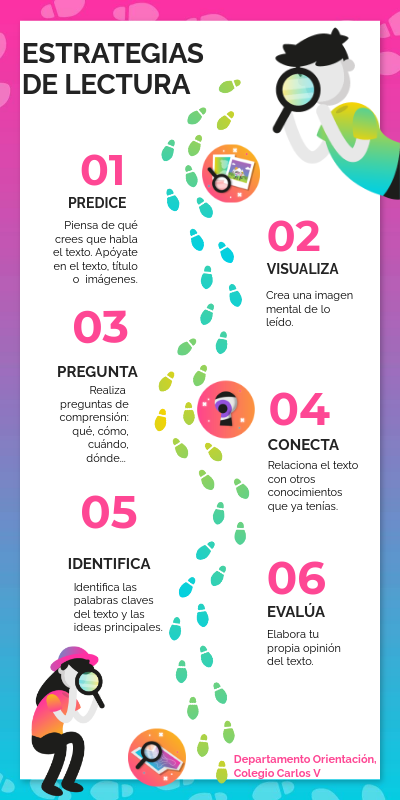 ESTRATEGIAS DE LECTURA

01

PREDICE

Piensa de qué crees que habla el texto. Apóyate en el texto, título o imágenes.

02

VISUALIZA

Crea una imagen mental de lo leído.

03

PREGUNTA

Realiza preguntas de comprensión: qué, cómo, cuándo, dónde...

04

CONECTA

Relaciona el texto con otros conocimientos que ya tenías.

05

IDENTIFICA

Identifica las palabras claves del texto y las ideas principales.

06

EVALÚA

Elabora tu propia opinión del texto.

Departamento Orientación, Colegio Carlos V